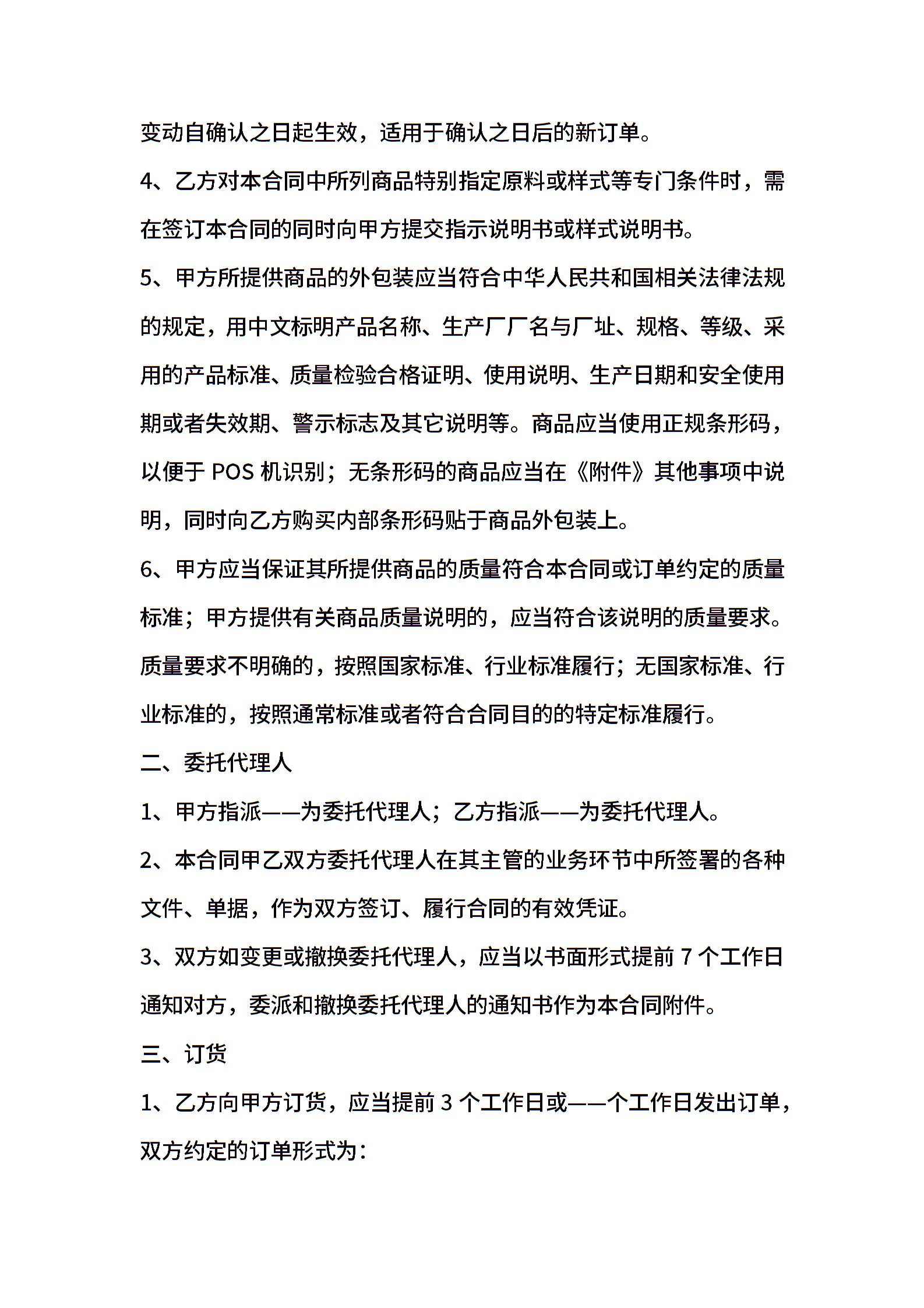 变动自确认之日起生效，适用于确认之日后的新订单。

4、乙方对本合同中所列商品特别指定原料或样式等专门条件时，需在签订本合同的同时向甲方提交指示说明书或样式说明书。

5、甲方所提供商品的外包装应当符合中华人民共和国相关法律法规的规定，用中文标明产品名称、生产厂厂名与厂址、规格、等级、采用的产品标准、质量检验合格证明、使用说明、生产日期和安全使用期或者失效期、警示标志及其它说明等。商品应当使用正规条形码，以便于 POS 机识别；无条形码的商品应当在《附件》其他事项中说明，同时向乙方购买内部条形码贴于商品外包装上。

6、甲方应当保证其所提供商品的质量符合本合同或订单约定的质量标准；甲方提供有关商品质量说明的，应当符合该说明的质量要求。质量要求不明确的，按照国家标准、行业标准履行；无国家标准、行业标准的，按照通常标准或者符合合同目的的特定标准履行。

二、委托代理人

1、甲方指派——为委托代理人；乙方指派——为委托代理人。

2、本合同甲乙双方委托代理人在其主管的业务环节中所签署的各种文件、单据，作为双方签订、履行合同的有效凭证。

3、双方如变更或撤换委托代理人，应当以书面形式提前 7 个工作日通知对方，委派和撤换委托代理人的通知书作为本合同附件。

三、订货

1、乙方向甲方订货，应当提前 3 个工作日或——个工作日发出订单，双方约定的订单形式为：